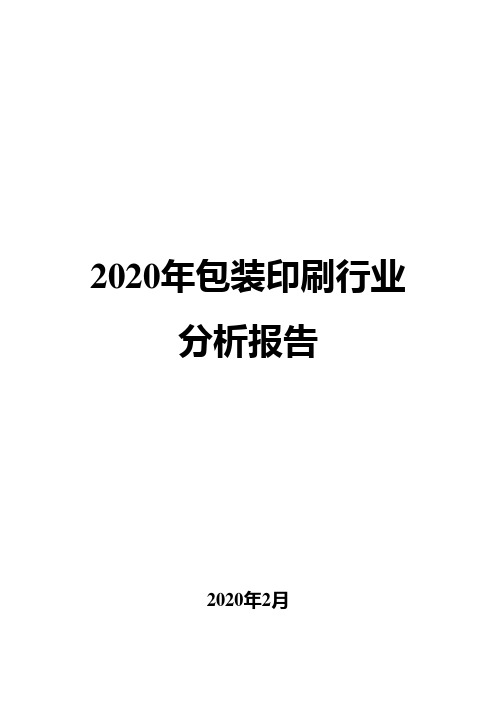 2020年包装印刷行业
分析报告

2020年2月